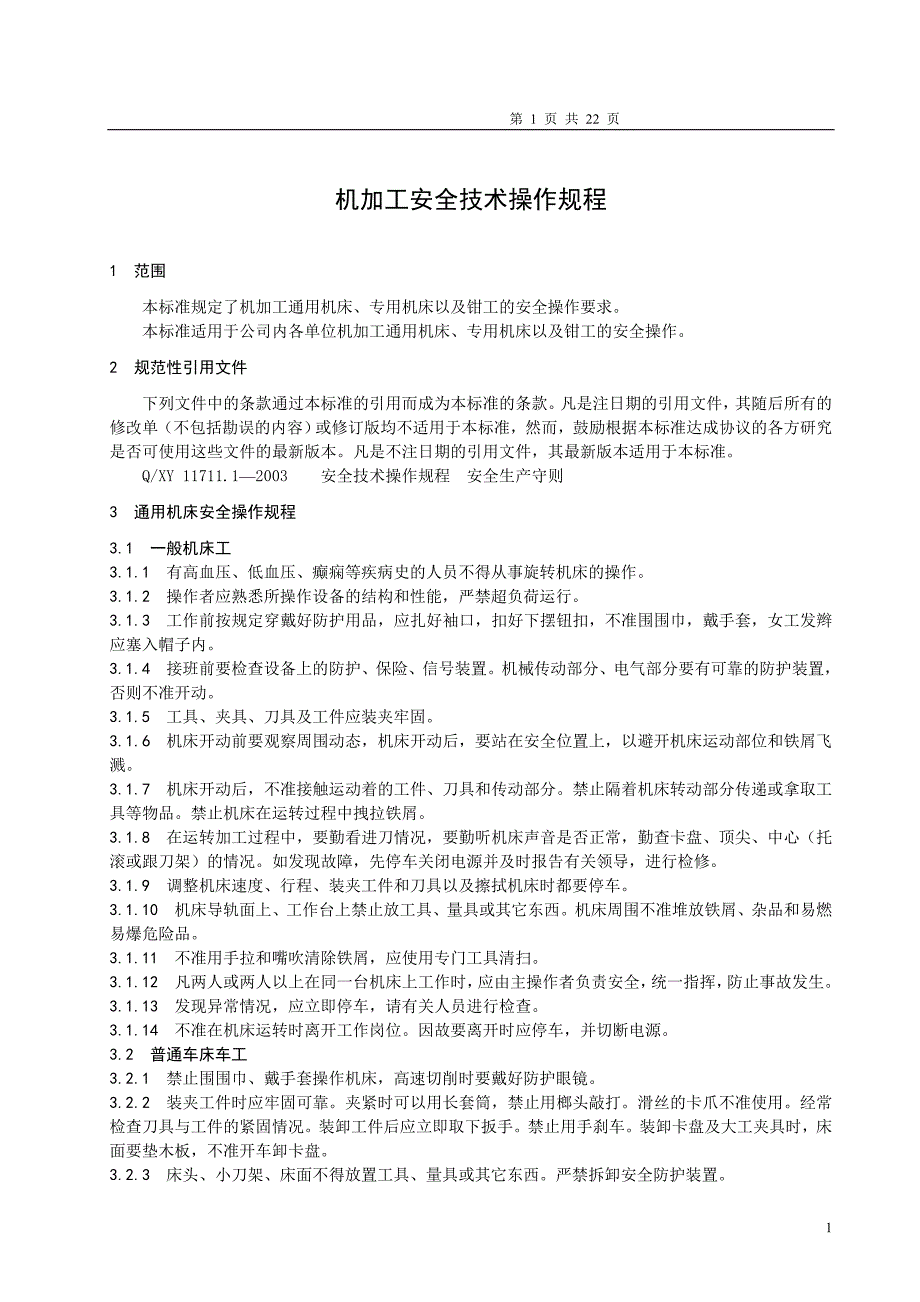 第 1 页 共 22 页

机加工安全技术操作规程

1 范围

本标准规定了机加工通用机床、专用机床以及钳工的安全操作要求。
本标准适用于公司内各单位机加工通用机床、专用机床以及钳工的安全操作。

2 规范性引用文件

下列文件中的条款通过本标准的引用而成为本标准的条款。凡是注日期的引用文件，其随后所有的修改单（不包括勘误的内容）或修订版均不适用于本标准，然而，鼓励根据本标准达成协议的各方研究是否可使用这些文件的最新版本。凡是不注日期的引用文件，其最新版本适用于本标准。
Q/XY 11711.1—2003 安全技术操作规程 安全生产守则

3 通用机床安全操作规程

3.1 一般机床工
3.1.1 有高血压、低血压、癫痫等疾病史的人员不得从事旋转机床的操作。
3.1.2 操作者应熟悉所操作设备的结构和性能，严禁超负荷运行。
3.1.3 工作前按规定穿戴好防护用品，应扎好袖口，扣好下摆钮扣，不准围围巾，戴手套，女工发辫应塞入帽子内。
3.1.4 接班前要检查设备上的防护、保险、信号装置。机械传动部分、电气部分要有可靠的防护装置，否则不准开动。
3.1.5 工具、夹具、刀具及工件应装夹牢固。
3.1.6 机床开动前要观察周围动态，机床开动后，要站在安全位置上，以避开机床运动部位和铁屑飞溅。
3.1.7 机床开动后，不准接触运动着的工件、刀具和传动部分。禁止隔着机床转动部分传递或拿取工具等物品。禁止机床在运转过程中拽拉铁屑。
3.1.8 在运转加工过程中，要勤看进刀情况，要勤听机床声音是否正常，勤查卡盘、顶尖、中心（托滚或跟刀架）的情况。如发现故障，先停车关闭电源并及时报告有关领导，进行检修。
3.1.9 调整机床速度、行程、装夹工件和刀具以及擦拭机床时都要停车。
3.1.10 机床导轨面上、工作台上禁止放工具、量具或其它东西。机床周围不准堆放铁屑、杂品和易燃易爆危险品。
3.1.11 不准用手拉和嘴吹清除铁屑，应使用专门工具清扫。
3.1.12 凡两人或两人以上在同一台机床上工作时，应由主操作者负责安全，统一指挥，防止事故发生。
3.1.13 发现异常情况，应立即停车，请有关人员进行检查。
3.1.14 不准在机床运转时离开工作岗位。因故要离开时应停车，并切断电源。
3.2 普通车床车工
3.2.1 禁止围围巾、戴手套操作机床，高速切削时要戴好防护眼镜。
3.2.2 装夹工件时应牢固可靠。夹紧时可以用长套筒，禁止用榔头敲打。滑丝的卡爪不准使用。经常检查刀具与工件的紧固情况。装卸工件后应立即取下扳手。禁止用手刹车。装卸卡盘及大工夹具时，床面要垫木板，不准开车卸卡盘。
3.2.3 床头、小刀架、床面不得放置工具、量具或其它东西。严禁拆卸安全防护装置。

1